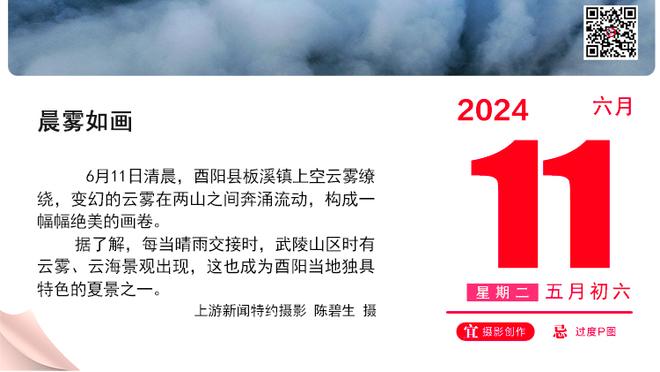 晨雾如画

6月11日清晨，酉阳县板溪镇上空云雾缭绕，变幻的云雾在两山之间奔涌流动，构成一幅幅绝美的画卷。

据了解，每当晴雨交接时，武陵山区时有云雾、云海景观出现，这也成为酉阳当地独具特色的夏景之一。

上游新闻特约摄影 陈碧生 摄

2024 六月

11

星期二 五月初六

宜 摄影创作 忌 过度P图